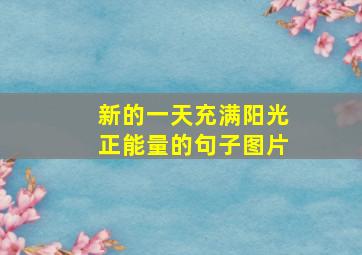 新的一天充满阳光
正能量的句子图片